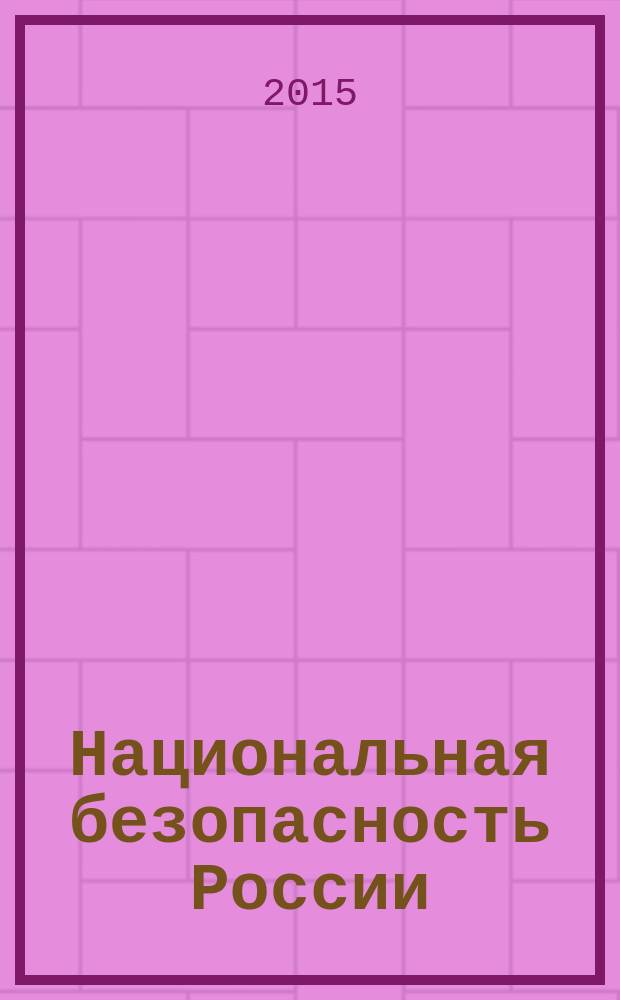 2015

Национальная безопасность России